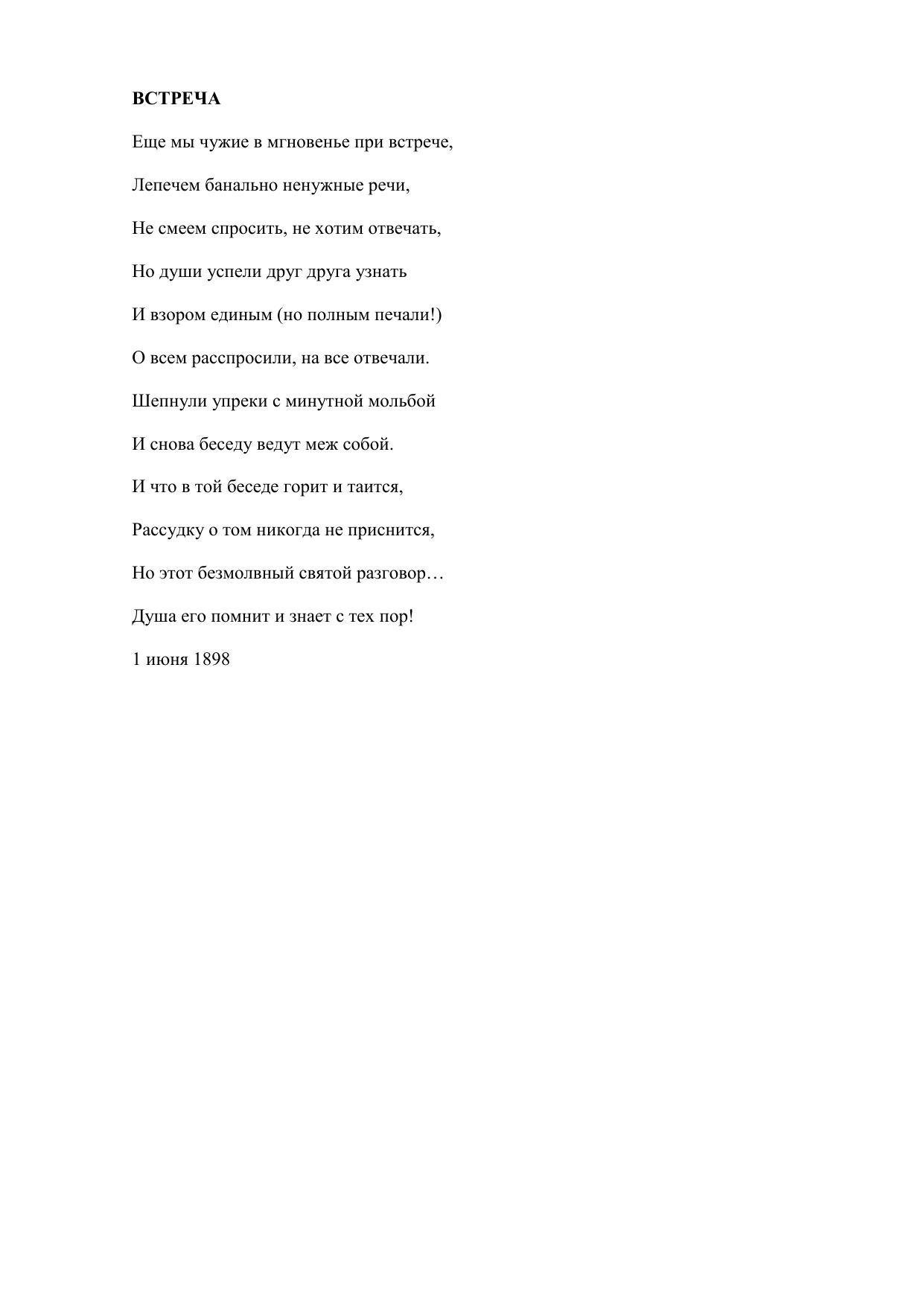 ВСТРЕЧА

Еще мы чужие в мгновенье при встрече,

Лепечем банально ненужные речи,

Не смеем спросить, не хотим отвечать,

Но души успели друг друга узнать

И взором единым (но полным печали!)

О всем расспросили, на все отвечали.

Шепнули упреки с минутной мольбой

И снова беседу ведут меж собой.

И что в той беседе горит и таится,

Рассудку о том никогда не приснится,

Но этот безмолвный святой разговор…

Душа его помнит и знает с тех пор!

1 июня 1898